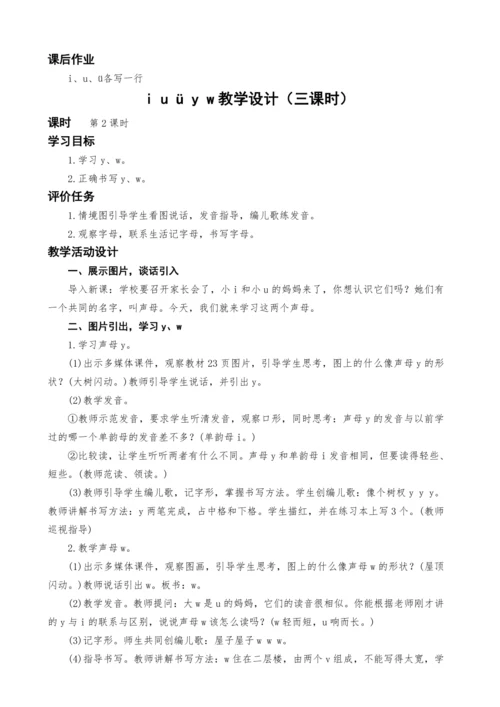 课后作业

i、u、ü各写一行

i u ü y w 教学设计（三课时）

课时 第 2 课时

学习目标

1.学习 y、w。

2.正确书写 y、w。

评价任务

1.情境图引导学生看图说话，发音指导，编儿歌练发音。

2.观察字母，联系生活记字母，书写字母。

教学活动设计

一、展示图片，谈话引入

导入新课：学校要召开家长会了，小 i 和小 u 的妈妈来了，你想认识它们吗？她们有一个共同的名字，叫声母。今天，我们就来学习这两个声母。

二、图片引出，学习 y、w

1.学习声母 y。

(1)出示多媒体课件，观察教材 23 页图片，引导学生思考，图上的什么像声母 y 的形状？（大树闪动。）教师引导学生说话，并引出 y。

(2)教学发音。

①教师示范发音，要求学生听清发音，观察口形，同时思考：声母 y 的发音与以前学过的哪一个单韵母的发音差不多？(单韵母 i。)

②比较读，让学生听听两者有什么不同。声母 y 和单韵母 i 发音相同，但要读得轻些、短些。(教师范读、领读。)

(3)教师引导学生编儿歌，记字形，掌握书写方法。学生创编儿歌：像个树杈 y y y。教师讲解书写方法：y 两笔完成，占中格和下格。学生描红，并在练习本上写 3 个。(教师巡视指导)

2.教学声母 w。

(1)出示多媒体课件，观察图画，引导学生思考，图上的什么像声母 w 的形状？(屋顶闪动。)教师说话引出 w。板书：w。

(2)教学发音。教师提问：大 w 是 u 的妈妈，它们的读音很相似。你能根据老师刚才讲的 y 与 i 的联系与区别，说说声母 w 该怎么读吗？(w 轻而短，u 响而长。)

(3)记字形。师生共同创编儿歌：屋子屋子 w w w。

(4)指导书写。教师讲解书写方法：w 住在二层楼，由两个 v 组成，不能写得太宽，学